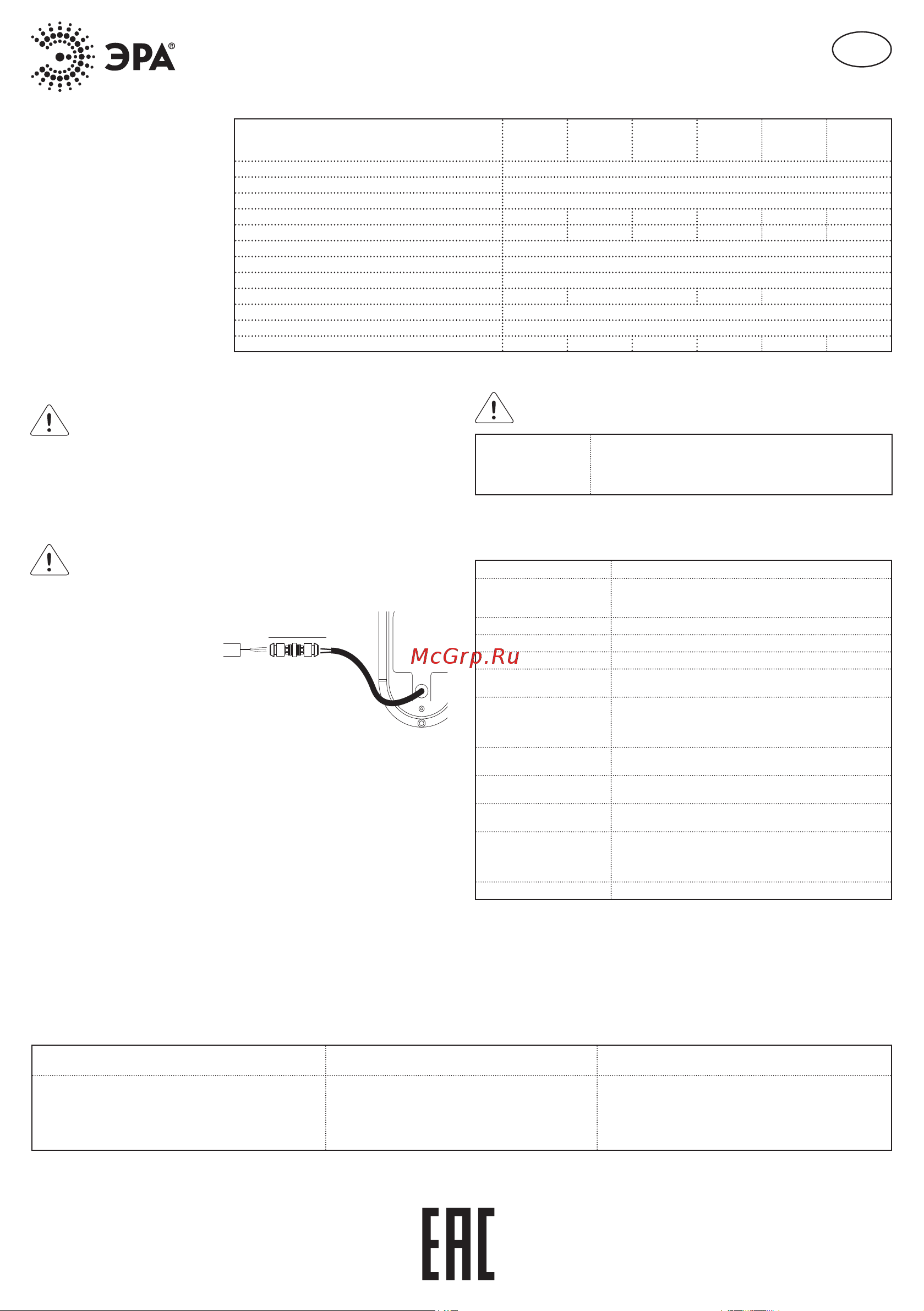 ЭРА®

McGrp.Ru

EAC